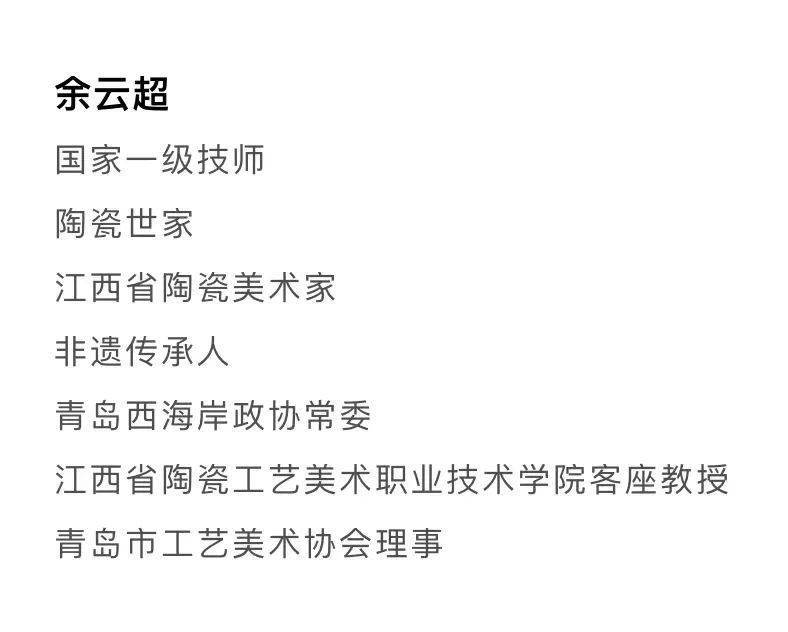 余云超

国家一级技师

陶瓷世家

江西省陶瓷美术家

非遗传承人

青岛西海岸政协常委

江西省陶瓷工艺美术职业技术学院客座教授

青岛市工艺美术协会理事